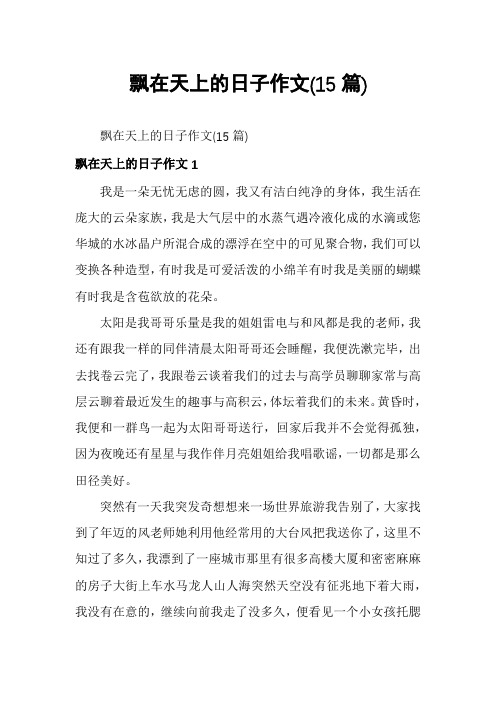 飘在天上的日子作文(15 篇)

飘在天上的日子作文(15 篇)

飘在天上的日子作文 1

我是一朵无忧无虑的圆，我又有洁白纯净的身体，我生活在庞大的云朵家族，我是大气层中的水蒸气遇冷液化成的水滴或您华城的水冰晶户所混合成的漂浮在空中的可见聚合物，我们可以变换各种造型，有时我是可爱活泼的小绵羊有时我是美丽的蝴蝶有时我是含苞欲放的花朵。

太阳是我哥哥乐量是我的姐姐雷电与和风都是我的老师，我还有跟我一样的同伴清晨太阳哥哥还会睡醒，我便洗漱完毕，出去找卷云完了，我跟卷云谈着我们的过去与高学员聊聊家常与高层云聊着最近发生的趣事与高积云，体坛着我们的未来。黄昏时，我便和一群鸟一起为太阳哥哥送行，回家后我并不会觉得孤独，因为夜晚还有星星与我作伴月亮姐姐给我唱歌谣，一切都是那么田径美好。

突然有一天我突发奇想想来一场世界旅游我告别了，大家找到了年迈的风老师她利用他经常用的大台风把我送你了，这里不知过了多久，我漂到了一座城市那里有很多高楼大厦和密密麻麻的房子大街上车水马龙人山人海突然天空没有征兆地下着大雨，我没有在意的，继续向前我走了没多久，便看见一个小女孩托腮